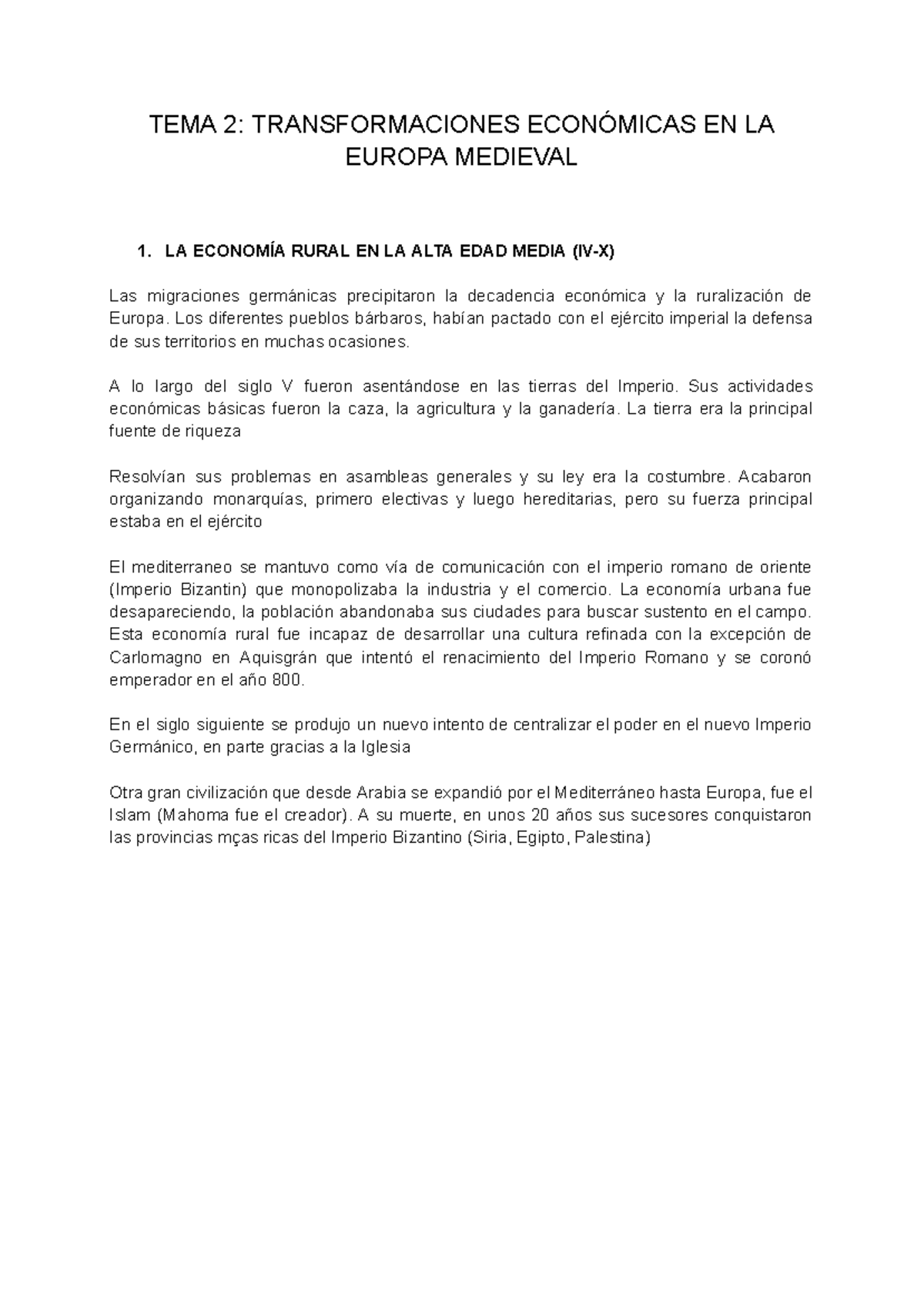 TEMA 2: TRANSFORMACIONES ECONÓMICAS EN LA EUROPA MEDIEVAL

1. LA ECONOMÍA RURAL EN LA ALTA EDAD MEDIA (IV-X)

Las migraciones germánicas precipitaron la decadencia económica y la ruralización de Europa. Los diferentes pueblos bárbaros, habían pactado con el ejército imperial la defensa de sus territorios en muchas ocasiones.

A lo largo del siglo V fueron asentándose en las tierras del Imperio. Sus actividades económicas básicas fueron la caza, la agricultura y la ganadería. La tierra era la principal fuente de riqueza

Resolvían sus problemas en asambleas generales y su ley era la costumbre. Acabaron organizando monarquías, primero electivas y luego hereditarias, pero su fuerza principal estaba en el ejército

El mediterraneo se mantuvo como vía de comunicación con el imperio romano de oriente (Imperio Bizantin) que monopolizaba la industria y el comercio. La economía urbana fue desapareciendo, la población abandonaba sus ciudades para buscar sustento en el campo. Esta economía rural fue incapaz de desarrollar una cultura refinada con la excepción de Carlomagno en Aquisgrán que intentó el renacimiento del Imperio Romano y se coronó emperador en el año 800.

En el siglo siguiente se produjo un nuevo intento de centralizar el poder en el nuevo Imperio Germánico, en parte gracias a la Iglesia

Otra gran civilización que desde Arabia se expandió por el Mediterráneo hasta Europa, fue el Islam (Mahoma fue el creador). A su muerte, en unos 20 años sus sucesores conquistaron las provincias mças ricas del Imperio Bizantino (Siria, Egipto, Palestina)